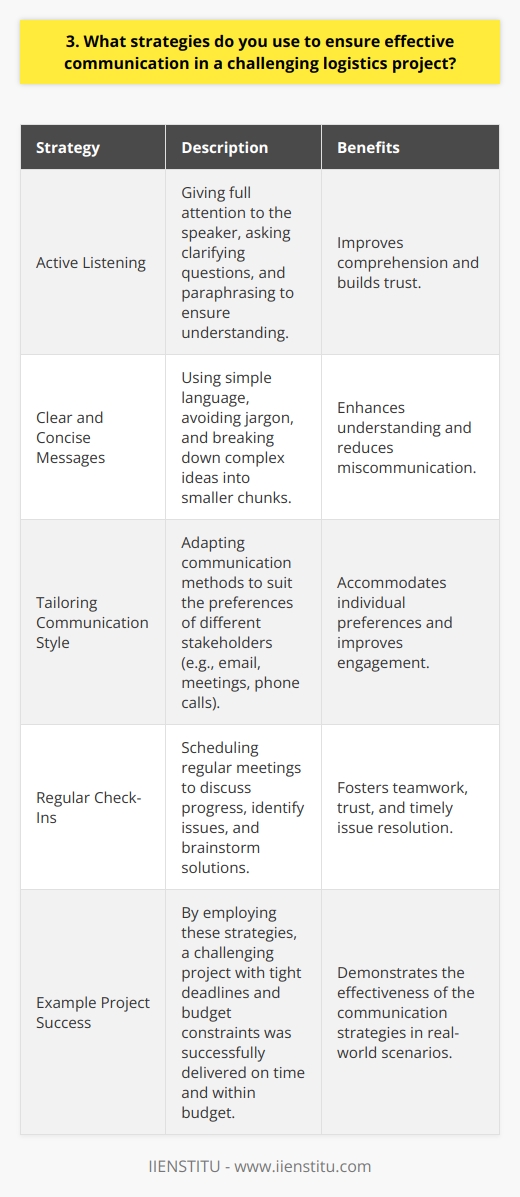 3. What strategies do you use to ensure effective communication in a challenging logistics project?

| Strategy | Description | Benefits |
|---|---|---|
| Active Listening | Giving full attention to the speaker, asking clarifying questions, and paraphrasing to ensure understanding. | Improves comprehension and builds trust. |
| Clear and Concise Messages | Using simple language, avoiding jargon, and breaking down complex ideas into smaller chunks. | Enhances understanding and reduces miscommunication. |
| Tailoring Communication Style | Adapting communication methods to suit the preferences of different stakeholders (e.g., email, meetings, phone calls). | Accommodates individual preferences and improves engagement. |
| Regular Check-Ins | Scheduling regular meetings to discuss progress, identify issues, and brainstorm solutions. | Fosters teamwork, trust, and timely issue resolution. |
| Example Project Success | By employing these strategies, a challenging project with tight deadlines and budget constraints was successfully delivered on time and within budget. | Demonstrates the effectiveness of the communication strategies in real-world scenarios. |

IIENSTITU - www.iienstitu.com